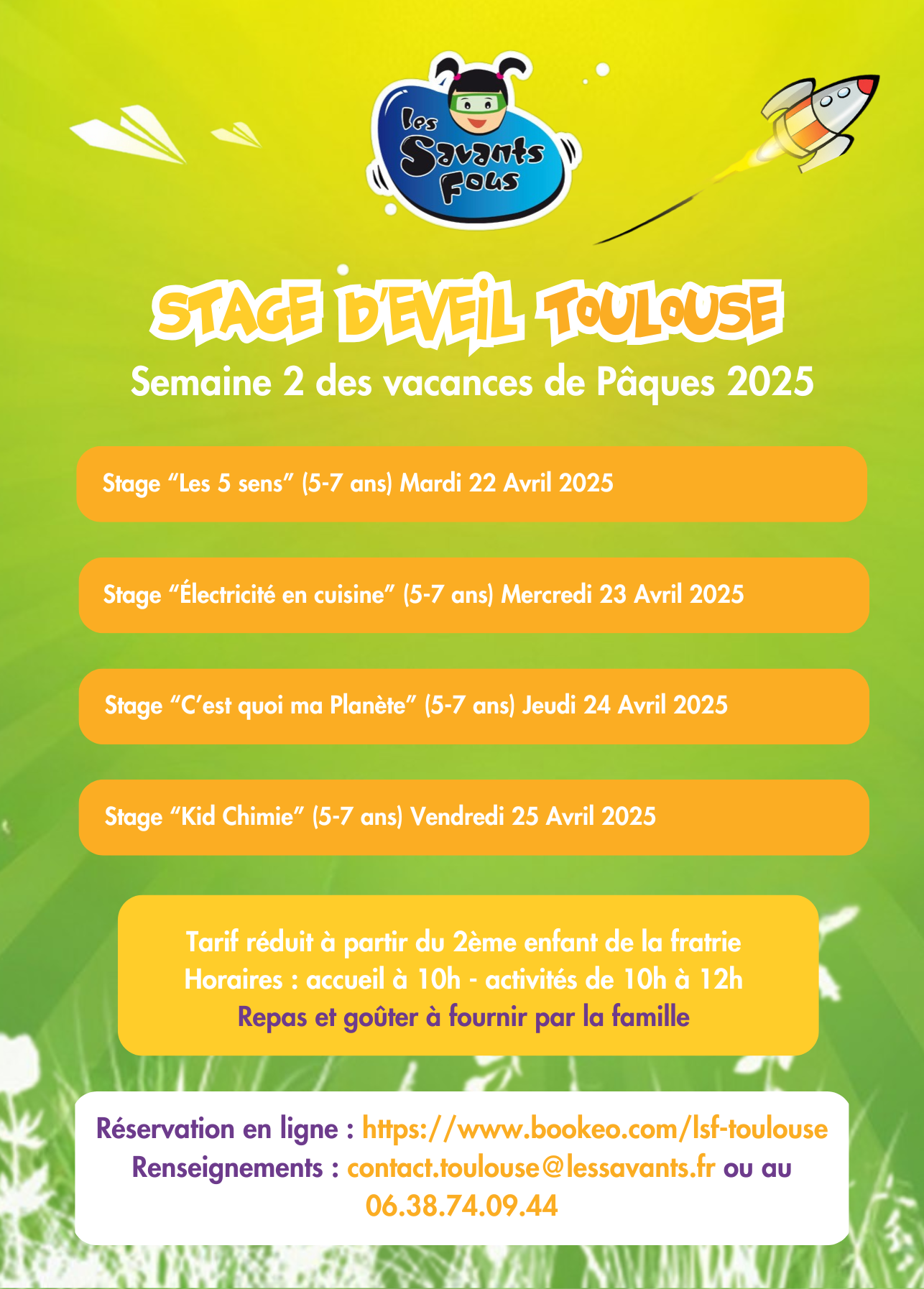 les Savants Fous

STAGE D'EVEIL TOULOUSE
Semaine 2 des vacances de Pâques 2025

Stage “Les 5 sens” (5-7 ans) Mardi 22 Avril 2025

Stage “Électricité en cuisine” (5-7 ans) Mercredi 23 Avril 2025

Stage “C’est quoi ma Planète” (5-7 ans) Jeudi 24 Avril 2025

Stage “Kid Chimie” (5-7 ans) Vendredi 25 Avril 2025

Tarif réduit à partir du 2ème enfant de la fratrie
Horaires : accueil à 10h - activités de 10h à 12h
Repas et goûter à fournir par la famille

Réservation en ligne : https://www.bookeo.com/lsf-toulouse
Renseignements : contact.toulouse@lessavants.fr ou au 06.38.74.09.44